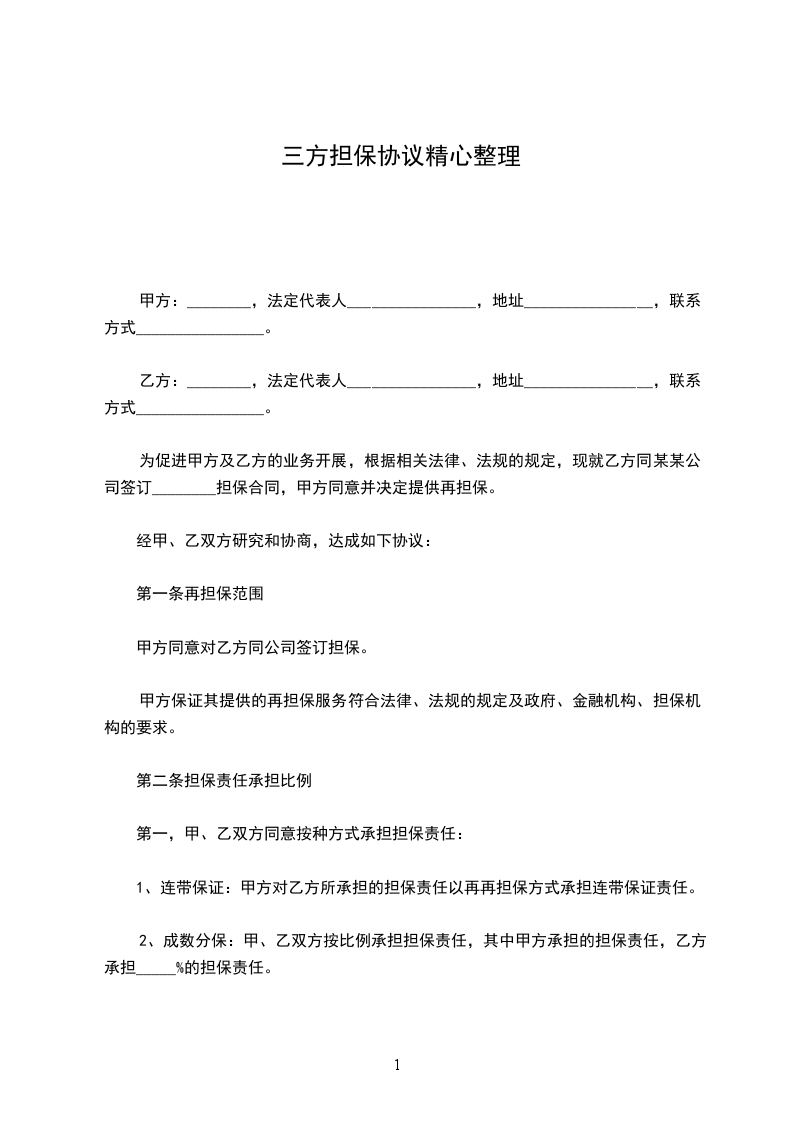 三方担保协议精心整理

甲方：________，法定代表人________________，地址________________，联系方式________________。

乙方：________，法定代表人________________，地址________________，联系方式________________。

为促进甲方及乙方的业务开展，根据相关法律、法规的规定，现就乙方同某某公司签订________担保合同，甲方同意并决定提供再担保。

经甲、乙双方研究和协商，达成如下协议：

第一条再担保范围

甲方同意对乙方同公司签订担保。

甲方保证其提供的再担保服务符合法律、法规的规定及政府、金融机构、担保机构的要求。

第二条担保责任承担比例

第一，甲、乙双方同意按种方式承担担保责任：

1、连带保证：甲方对乙方所承担的担保责任以再再担保方式承担连带保证责任。

2、成数分保：甲、乙双方按比例承担担保责任，其中甲方承担的担保责任，乙方承担_____%的担保责任。

1